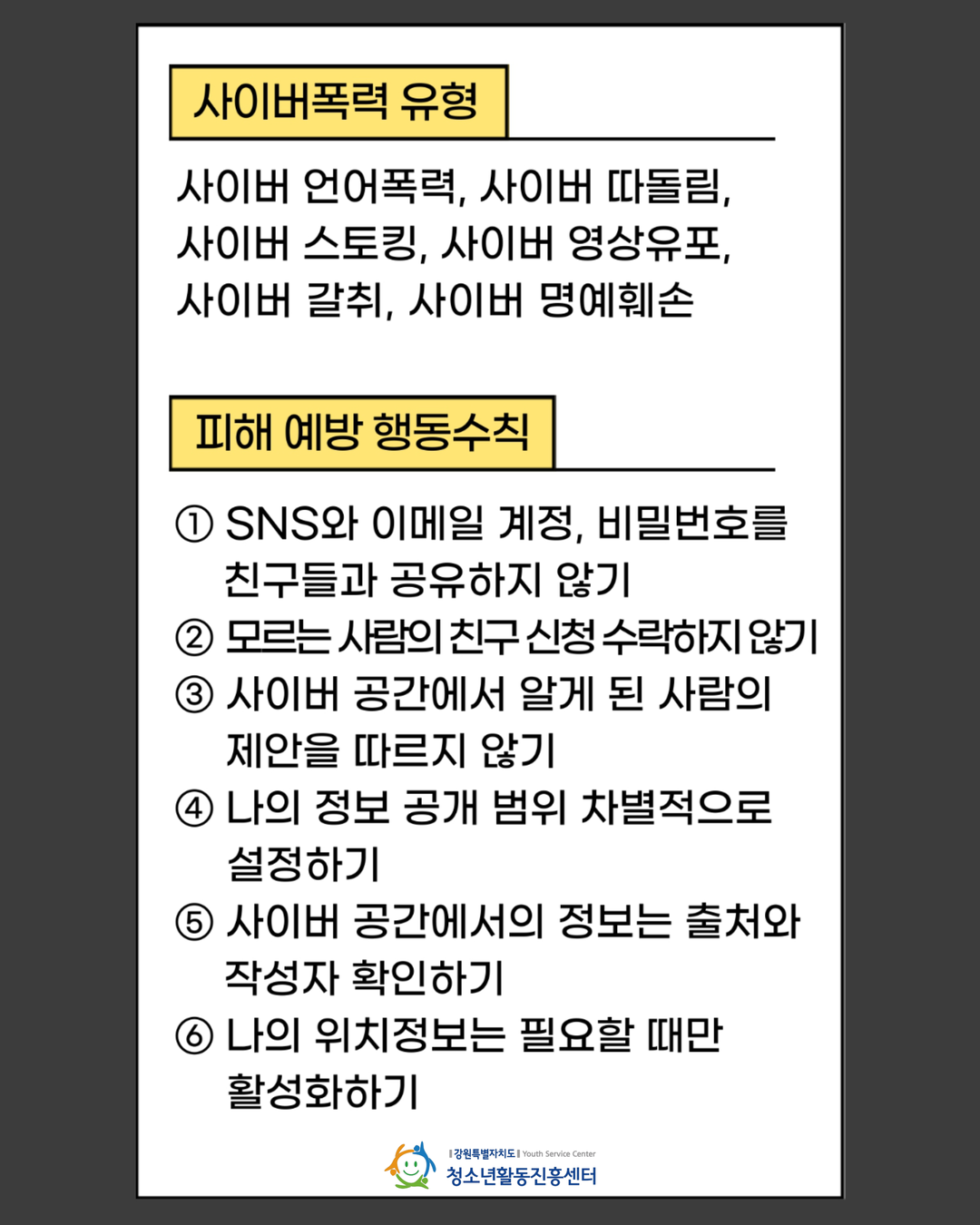 사이버폭력 유형

사이버 언어폭력, 사이버 따돌림, 사이버 스토킹, 사이버 영상유포, 사이버 갈취, 사이버 명예훼손

피해 예방 행동수칙

① SNS와 이메일 계정, 비밀번호를 친구들과 공유하지 않기
② 모르는 사람의 친구 신청 수락하지 않기
③ 사이버 공간에서 알게 된 사람의 제안을 따르지 않기
④ 나의 정보 공개 범위 차별적으로 설정하기
⑤ 사이버 공간에서의 정보는 출처와 작성자 확인하기
⑥ 나의 위치정보는 필요할 때만 활성화하기

강원특별자치도 Youth Service Center
청소년활동진흥센터